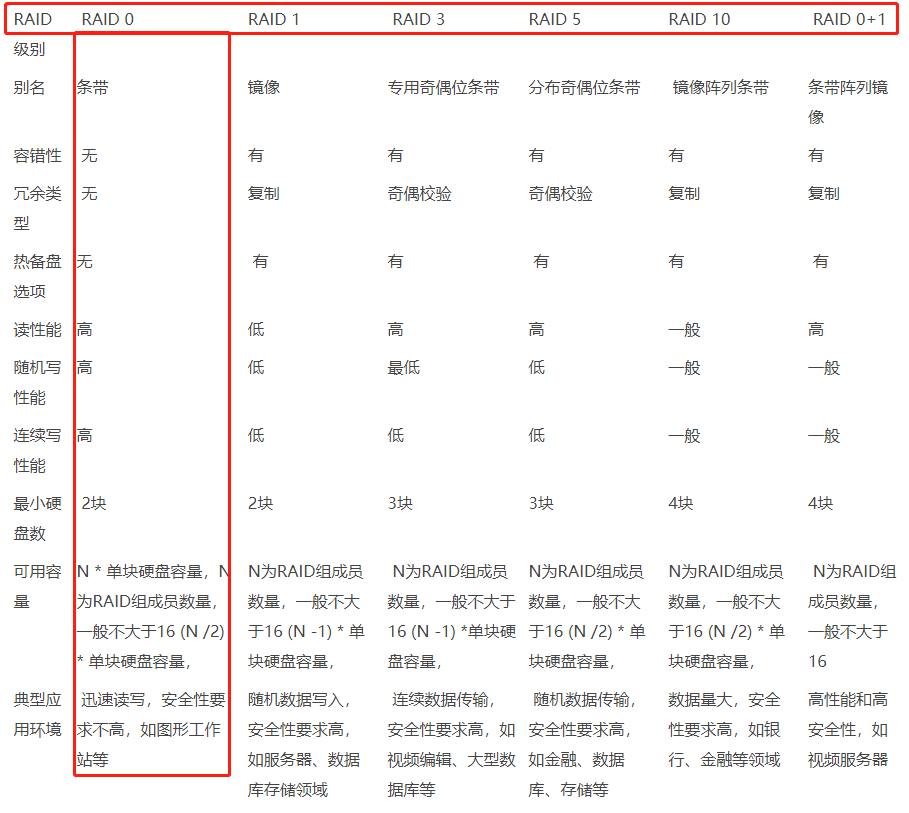 | RAID 级别 | RAID 0 | RAID 1 | RAID 3 | RAID 5 | RAID 10 | RAID 0+1 |
|---|---|---|---|---|---|---|
| 别名 | 条带 | 镜像 | 专用奇偶位条带 | 分布奇偶位条带 | 镜像阵列条带 | 条带阵列镜像 |
| 容错性 | 无 | 有 | 有 | 有 | 有 | 有 |
| 冗余类型 | 无 | 复制 | 奇偶校验 | 奇偶校验 | 复制 | 复制 |
| 热备盘选项 | 无 | 有 | 有 | 有 | 有 | 有 |
| 读性能 | 高 | 低 | 高 | 高 | 一般 | 高 |
| 随机写性能 | 高 | 低 | 最低 | 低 | 一般 | 一般 |
| 连续写性能 | 高 | 低 | 低 | 低 | 一般 | 一般 |
| 最小硬盘数 | 2块 | 2块 | 3块 | 3块 | 4块 | 4块 |
| 可用容量 | N * 单块硬盘容量，N为RAID组成员数量，一般不大于16 (N /2) * 单块硬盘容量， | N为RAID组成员数量，一般不大于16 (N -1) * 单块硬盘容量， | N为RAID组成员数量，一般不大于16 (N -1) *单块硬盘容量， | N为RAID组成员数量，一般不大于16 (N /2) * 单块硬盘容量， | N为RAID组成员数量，一般不大于16 (N /2) * 单块硬盘容量， | N为RAID组成员数量，一般不大于16 |
| 典型应用环境 | 迅速读写，安全性要求不高，如图形工作站等 | 随机数据写入，安全性要求高，如服务器、数据库存储领域 | 连续数据传输，安全性要求高，如视频编辑、大型数据库等 | 随机数据传输，安全性要求高，如金融、数据库、存储等 | 数据量大，安全性要求高，如银行、金融等领域 | 高性能和高安全性，如视频服务器 |